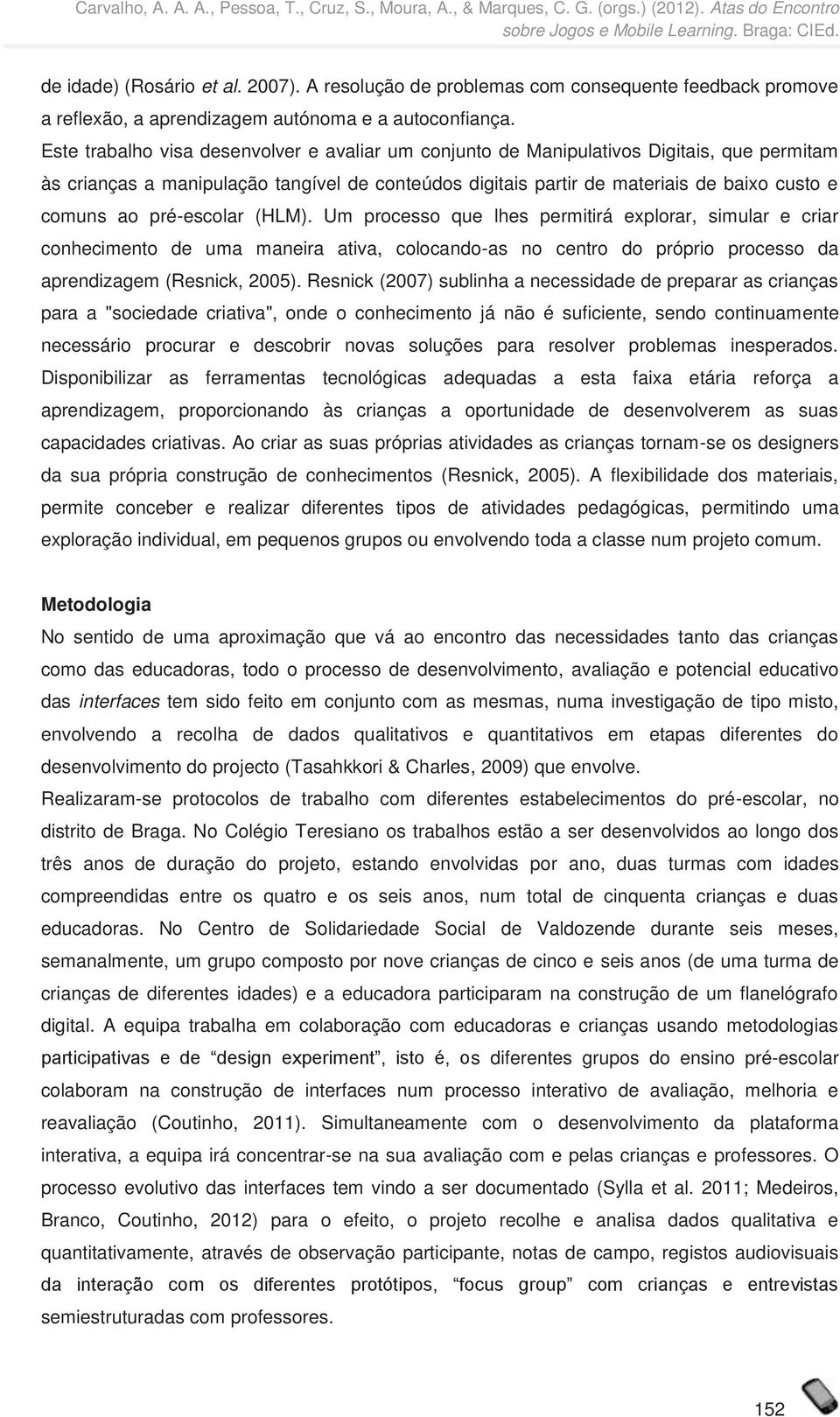 Carvalho, A. A. A., Pessoa, T., Cruz, S., Moura, A., & Marques, C. G. (orgs.) (2012). Atas do Encontro sobre Jogos e Mobile Learning. Braga: CIEd.

de idade) (Rosário et al. 2007). A resolução de problemas com consequente feedback promove a reflexão, a aprendizagem autónoma e a autoconfiança.

Este trabalho visa desenvolver e avaliar um conjunto de Manipulativos Digitais, que permitam às crianças a manipulação tangível de conteúdos digitais partir de materiais de baixo custo e comuns ao pré-escolar (HLM). Um processo que lhes permitirá explorar, simular e criar conhecimento de uma maneira ativa, colocando-as no centro do próprio processo da aprendizagem (Resnick, 2005). Resnick (2007) sublinha a necessidade de preparar as crianças para a "sociedade criativa", onde o conhecimento já não é suficiente, sendo continuamente necessário procurar e descobrir novas soluções para resolver problemas inesperados. Disponibilizar as ferramentas tecnológicas adequadas a esta faixa etária reforça a aprendizagem, proporcionando às crianças a oportunidade de desenvolverem as suas capacidades criativas. Ao criar as suas próprias atividades as crianças tornam-se os designers da sua própria construção de conhecimentos (Resnick, 2005). A flexibilidade dos materiais, permite conceber e realizar diferentes tipos de atividades pedagógicas, permitindo uma exploração individual, em pequenos grupos ou envolvendo toda a classe num projeto comum.

Metodologia

No sentido de uma aproximação que vá ao encontro das necessidades tanto das crianças como das educadoras, todo o processo de desenvolvimento, avaliação e potencial educativo das interfaces tem sido feito em conjunto com as mesmas, numa investigação de tipo misto, envolvendo a recolha de dados qualitativos e quantitativos em etapas diferentes do desenvolvimento do projecto (Tasahkkori & Charles, 2009) que envolve.

Realizaram-se protocolos de trabalho com diferentes estabelecimentos do pré-escolar, no distrito de Braga. No Colégio Teresiano os trabalhos estão a ser desenvolvidos ao longo dos três anos de duração do projeto, estando envolvidas por ano, duas turmas com idades compreendidas entre os quatro e os seis anos, num total de cinquenta crianças e duas educadoras. No Centro de Solidariedade Social de Valdozende durante seis meses, semanalmente, um grupo composto por nove crianças de cinco e seis anos (de uma turma de crianças de diferentes idades) e a educadora participaram na construção de um flanelógrafo digital. A equipa trabalha em colaboração com educadoras e crianças usando metodologias participativas e de “design experiment”, isto é, os diferentes grupos do ensino pré-escolar colaboram na construção de interfaces num processo interativo de avaliação, melhoria e reavaliação (Coutinho, 2011). Simultaneamente com o desenvolvimento da plataforma interativa, a equipa irá concentrar-se na sua avaliação com e pelas crianças e professores. O processo evolutivo das interfaces tem vindo a ser documentado (Sylla et al. 2011; Medeiros, Branco, Coutinho, 2012) para o efeito, o projeto recolhe e analisa dados qualitativa e quantitativamente, através de observação participante, notas de campo, registos audiovisuais da interação com os diferentes protótipos, “focus group” com crianças e entrevistas semiestruturadas com professores.

152